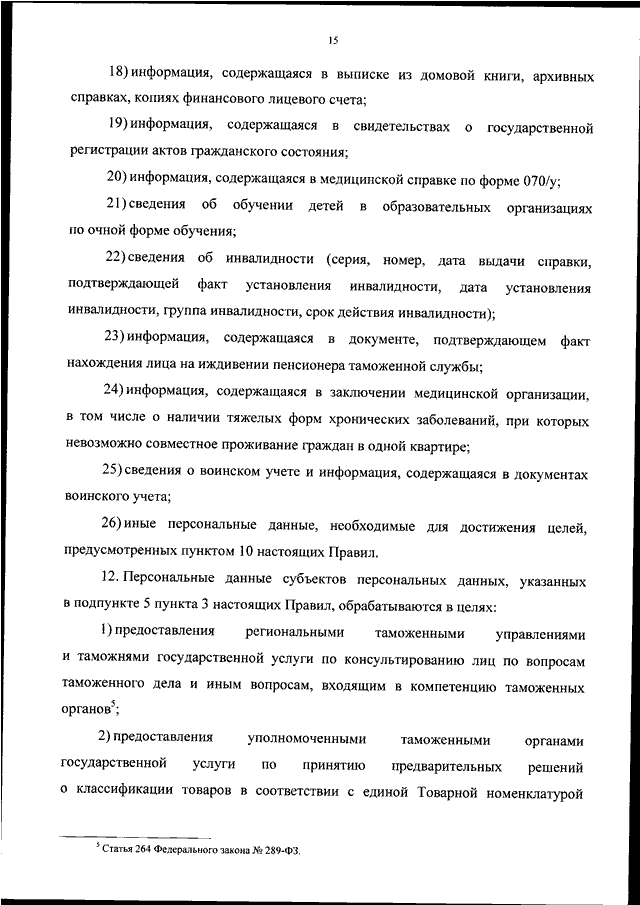 15

18) информация, содержащаяся в выписке из домовой книги, архивных справках, копиях финансового лицевого счета;

19) информация, содержащаяся в свидетельствах о государственной регистрации актов гражданского состояния;

20) информация, содержащаяся в медицинской справке по форме 070/у;

21) сведения об обучении детей в образовательных организациях по очной форме обучения;

22) сведения об инвалидности (серия, номер, дата выдачи справки, подтверждающей факт установления инвалидности, дата установления инвалидности, группа инвалидности, срок действия инвалидности);

23) информация, содержащаяся в документе, подтверждающем факт нахождения лица на иждивении пенсионера таможенной службы;

24) информация, содержащаяся в заключении медицинской организации, в том числе о наличии тяжелых форм хронических заболеваний, при которых невозможно совместное проживание граждан в одной квартире;

25) сведения о воинском учете и информация, содержащаяся в документах воинского учета;

26) иные персональные данные, необходимые для достижения целей, предусмотренных пунктом 10 настоящих Правил.

12. Персональные данные субъектов персональных данных, указанных в подпункте 5 пункта 3 настоящих Правил, обрабатываются в целях:

1) предоставления региональными таможенными управлениями и таможнями государственной услуги по консультированию лиц по вопросам таможенного дела и иным вопросам, входящим в компетенцию таможенных органов$^5$;

2) предоставления уполномоченными таможенными органами государственной услуги по принятию предварительных решений о классификации товаров в соответствии с единой Товарной номенклатурой

$^5$ Статья 264 Федерального закона № 289-ФЗ.